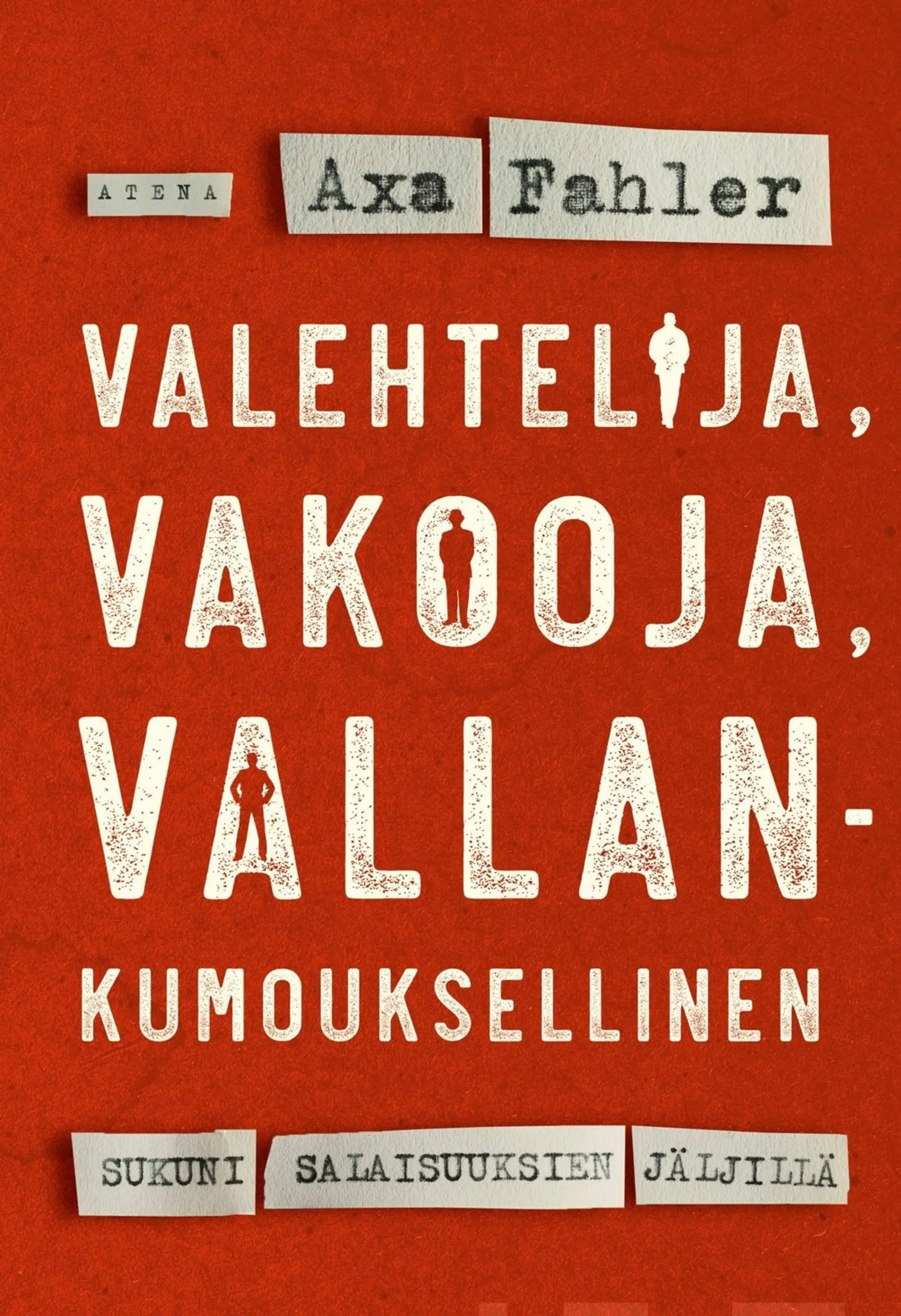 ATENA Axa Fahler

VALEHTELIJA, VAKOOJA, VALLANKUMOUKSELLINEN

SUKUNI SALAISUUKSIEN JÄLJILLÄ